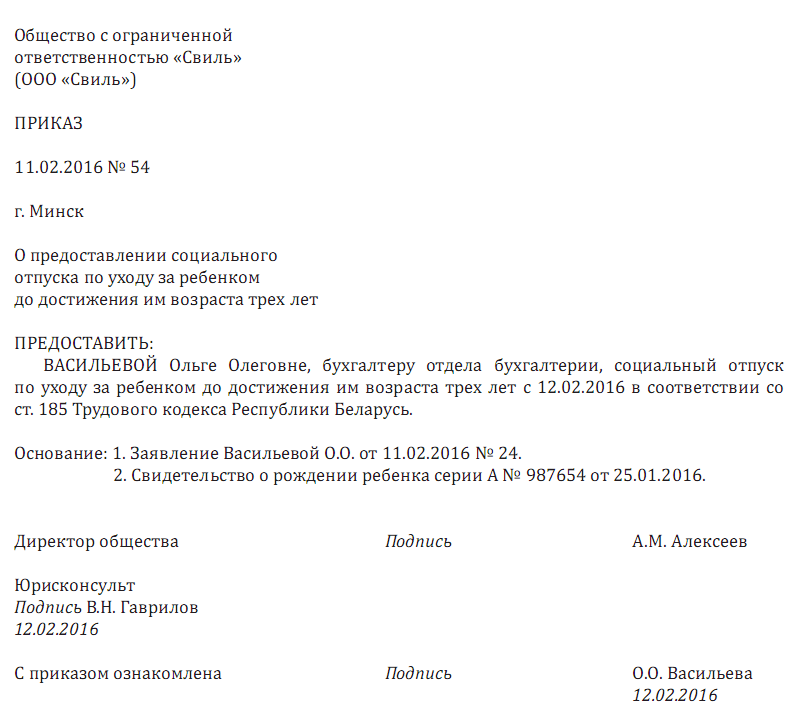 Общество с ограниченной
ответственностью «Свиль»
(ООО «Свиль»)

ПРИКАЗ

11.02.2016 № 54

г. Минск

О предоставлении социального
отпуска по уходу за ребенком
до достижения им возраста трех лет

ПРЕДОСТАВИТЬ:
ВАСИЛЬЕВОЙ Ольге Олеговне, бухгалтеру отдела бухгалтерии, социальный отпуск по уходу за ребенком до достижения им возраста трех лет с 12.02.2016 в соответствии со ст. 185 Трудового кодекса Республики Беларусь.

Основание: 1. Заявление Васильевой О.О. от 11.02.2016 № 24.
2. Свидетельство о рождении ребенка серии А № 987654 от 25.01.2016.

Директор общества Подпись А.М. Алексеев

Юрисконсульт
Подпись В.Н. Гаврилов
12.02.2016

С приказом ознакомлена Подпись О.О. Васильева
12.02.2016